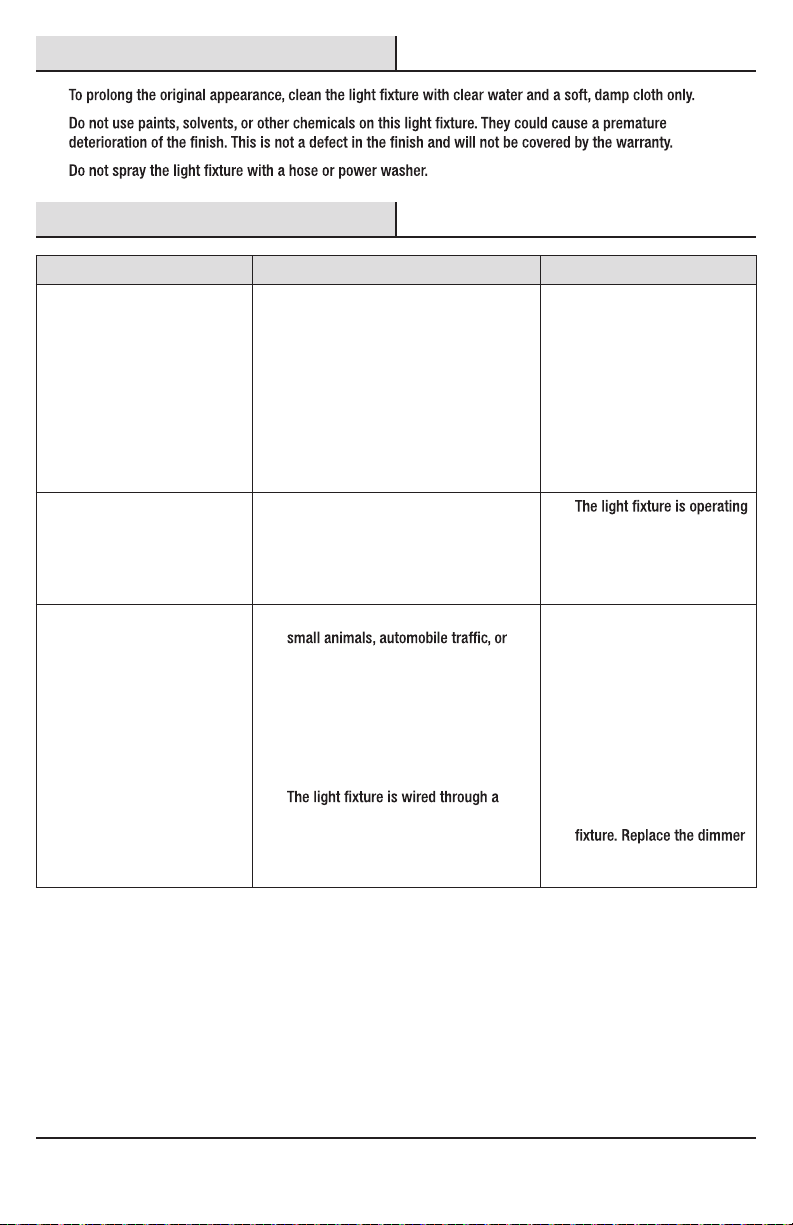 To prolong the original appearance, clean the light fixture with clear water and a soft, damp cloth only.

Do not use paints, solvents, or other chemicals on this light fixture. They could cause a premature deterioration of the finish. This is not a defect in the finish and will not be covered by the warranty.

Do not spray the light fixture with a hose or power washer.

| | | |
|---|---|---|
| | | |
| | | The light fixture is operating |
| | small animals, automobile traffic, or The light fixture is wired through a | fixture. Replace the dimmer |